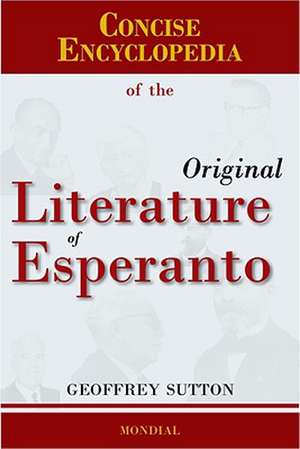 CONCISE ENCYCLOPEDIA

of the

Original
Literature
of
Esperanto

GEOFFREY SUTTON

MONDIAL